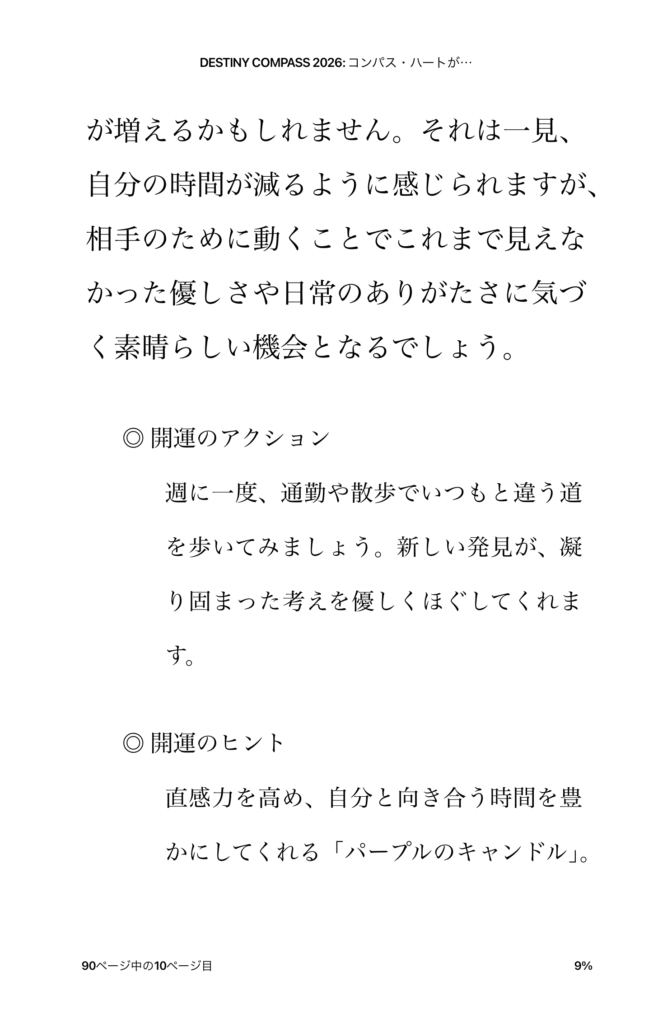 DESTINY COMPASS 2026: コンパス・ハートが…

が増えるかもしれません。それは一見、自分の時間が減るように感じられますが、相手のために動くことでこれまで見えなかった優しさや日常のありがたさに気づく素晴らしい機会となるでしょう。

◎ 開運のアクション

週に一度、通勤や散歩でいつもと違う道を歩いてみましょう。新しい発見が、凝り固まった考えを優しくほぐしてくれます。

◎ 開運のヒント

直感力を高め、自分と向き合う時間を豊かにしてくれる「パープルのキャンドル」。

90ページ中の10ページ目

9%